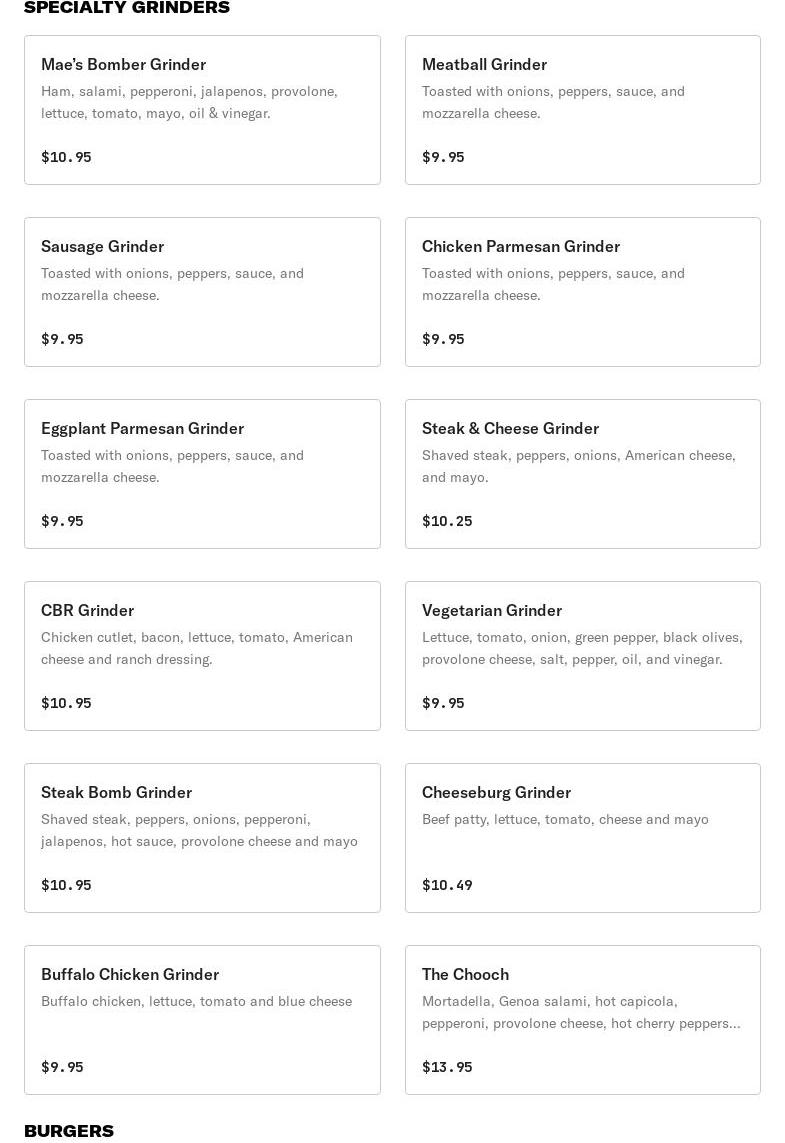 SPECIALTY GRINDERS

Mae's Bomber Grinder
Ham, salami, pepperoni, jalapenos, provolone, lettuce, tomato, mayo, oil & vinegar.

$10.95

Meatball Grinder
Toasted with onions, peppers, sauce, and mozzarella cheese.

$9.95

Sausage Grinder
Toasted with onions, peppers, sauce, and mozzarella cheese.

$9.95

Chicken Parmesan Grinder
Toasted with onions, peppers, sauce, and mozzarella cheese.

$9.95

Eggplant Parmesan Grinder
Toasted with onions, peppers, sauce, and mozzarella cheese.

$9.95

Steak & Cheese Grinder
Shaved steak, peppers, onions, American cheese, and mayo.

$10.25

CBR Grinder
Chicken cutlet, bacon, lettuce, tomato, American cheese and ranch dressing.

$10.95

Vegetarian Grinder
Lettuce, tomato, onion, green pepper, black olives, provolone cheese, salt, pepper, oil, and vinegar.

$9.95

Steak Bomb Grinder
Shaved steak, peppers, onions, pepperoni, jalapenos, hot sauce, provolone cheese and mayo

$10.95

Cheeseburg Grinder
Beef patty, lettuce, tomato, cheese and mayo

$10.49

Buffalo Chicken Grinder
Buffalo chicken, lettuce, tomato and blue cheese

$9.95

The Chooch
Mortadella, Genoa salami, hot capicola, pepperoni, provolone cheese, hot cherry peppers...

$13.95

BURGERS